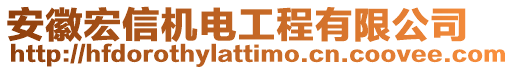 安徽宏信机电工程有限公司
http://hfdorothylattimo.cn.coovee.com